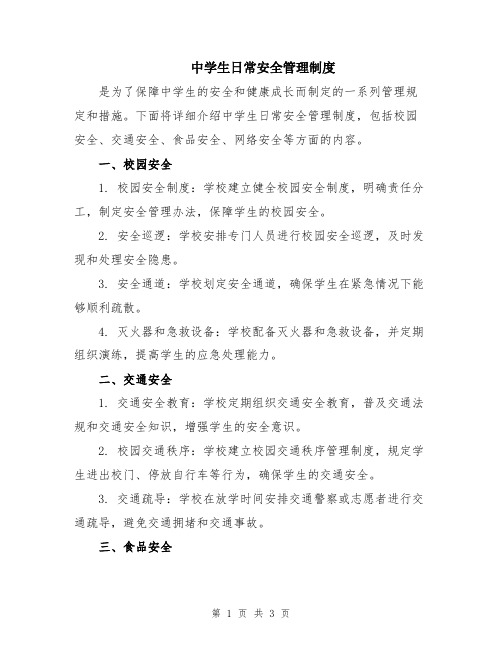 中学生日常安全管理制度

是为了保障中学生的安全和健康成长而制定的一系列管理规定和措施。下面将详细介绍中学生日常安全管理制度，包括校园安全、交通安全、食品安全、网络安全等方面的内容。

一、校园安全

1. 校园安全制度：学校建立健全校园安全制度，明确责任分工，制定安全管理办法，保障学生的校园安全。

2. 安全巡逻：学校安排专门人员进行校园安全巡逻，及时发现和处理安全隐患。

3. 安全通道：学校划定安全通道，确保学生在紧急情况下能够顺利疏散。

4. 灭火器和急救设备：学校配备灭火器和急救设备，并定期组织演练，提高学生的应急处理能力。

二、交通安全

1. 交通安全教育：学校定期组织交通安全教育，普及交通法规和交通安全知识，增强学生的安全意识。

2. 校园交通秩序：学校建立校园交通秩序管理制度，规定学生进出校门、停放自行车等行为，确保学生的交通安全。

3. 交通疏导：学校在放学时间安排交通警察或志愿者进行交通疏导，避免交通拥堵和交通事故。

三、食品安全

第 1 页 共 3 页